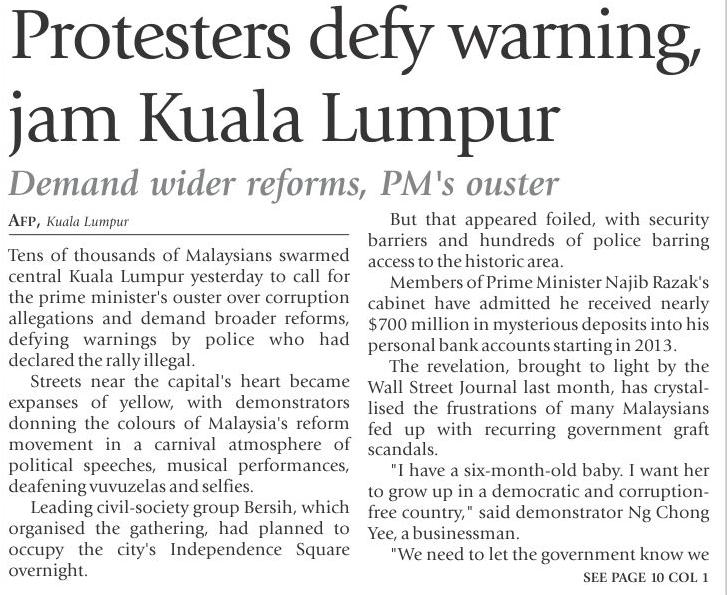 Protesters defy warning, jam Kuala Lumpur

Demand wider reforms, PM's ouster

AFP, Kuala Lumpur

Tens of thousands of Malaysians swarmed central Kuala Lumpur yesterday to call for the prime minister's ouster over corruption allegations and demand broader reforms, defying warnings by police who had declared the rally illegal.

Streets near the capital's heart became expanses of yellow, with demonstrators donning the colours of Malaysia's reform movement in a carnival atmosphere of political speeches, musical performances, deafening vuvuzelas and selfies.

Leading civil-society group Bersih, which organised the gathering, had planned to occupy the city's Independence Square overnight.

But that appeared foiled, with security barriers and hundreds of police barring access to the historic area.

Members of Prime Minister Najib Razak's cabinet have admitted he received nearly $700 million in mysterious deposits into his personal bank accounts starting in 2013.

The revelation, brought to light by the Wall Street Journal last month, has crystallised the frustrations of many Malaysians fed up with recurring government graft scandals.

"I have a six-month-old baby. I want her to grow up in a democratic and corruption-free country," said demonstrator Ng Chong Yee, a businessman.

"We need to let the government know we

SEE PAGE 10 COL 1